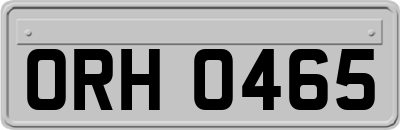 ORH 0465